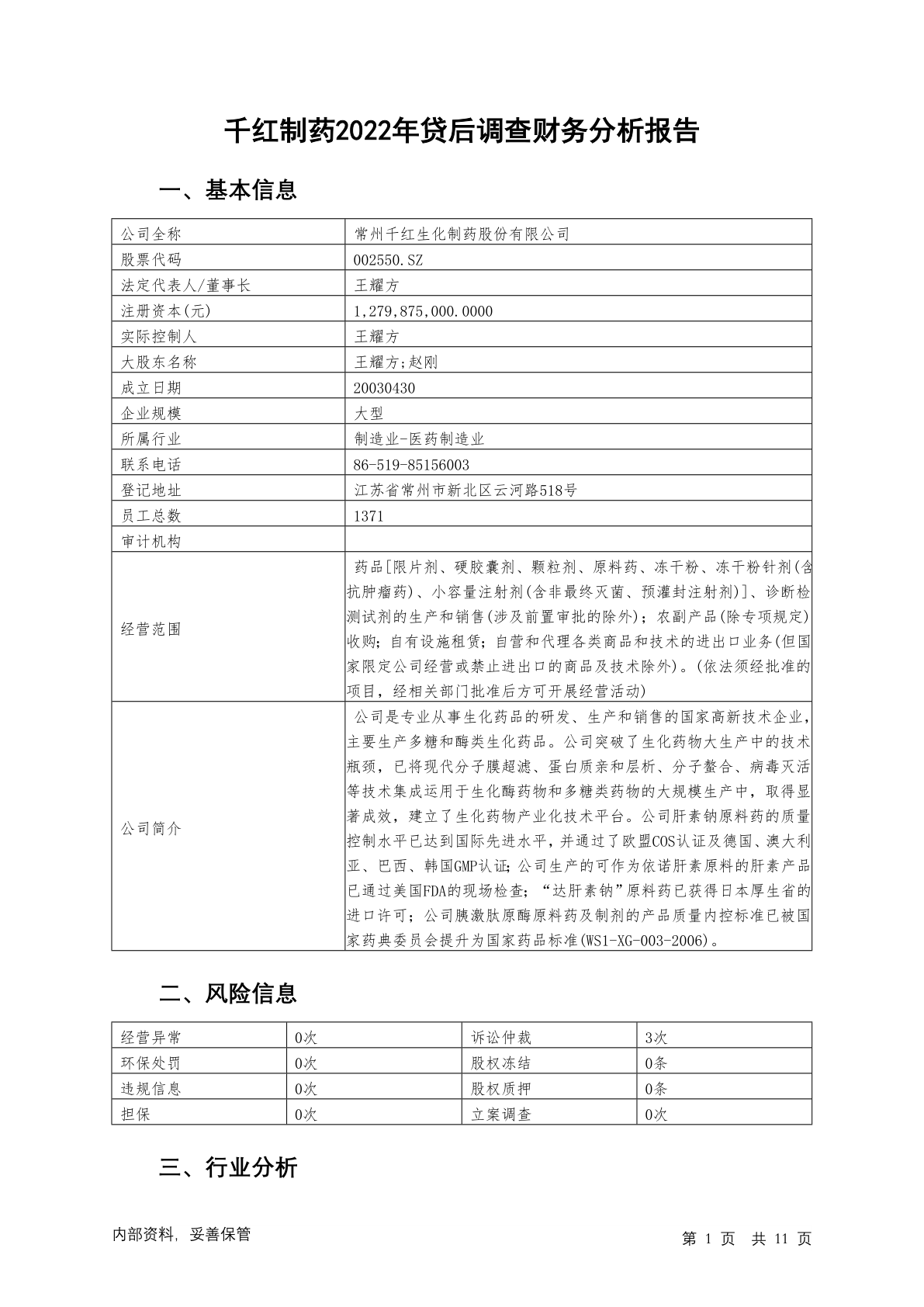 千红制药2022年贷后调查财务分析报告

一、基本信息

| 公司全称 | 常州千红生化制药股份有限公司 |
|---|---|
| 股票代码 | 002550.SZ |
| 法定代表人/董事长 | 王耀方 |
| 注册资本(元) | 1,279,875,000.0000 |
| 实际控制人 | 王耀方 |
| 大股东名称 | 王耀方;赵刚 |
| 成立日期 | 20030430 |
| 企业规模 | 大型 |
| 所属行业 | 制造业-医药制造业 |
| 联系电话 | 86-519-85156003 |
| 登记地址 | 江苏省常州市新北区云河路518号 |
| 员工总数 | 1371 |
| 审计机构 | |
| 经营范围 | 药品[限片剂、硬胶囊剂、颗粒剂、原料药、冻干粉、冻干粉针剂(含抗肿瘤药)、小容量注射剂(含非最终灭菌、预灌封注射剂)]、诊断检测试剂的生产和销售(涉及前置审批的除外);农副产品(除专项规定)收购;自有设施租赁;自营和代理各类商品和技术的进出口业务(但国家限定公司经营或禁止进出口的商品及技术除外)。(依法须经批准的项目,经相关部门批准后方可开展经营活动) |
| 公司简介 | 公司是专业从事生化药品的研发、生产和销售的国家高新技术企业,主要生产多糖和酶类生化药品。公司突破了生化药物大生产中的技术瓶颈,已将现代分子膜超滤、蛋白质亲和层析、分子螯合、病毒灭活等技术集成运用于生化酶药物和多糖类药物的大规模生产中,取得显著成效,建立了生化药物产业化技术平台。公司肝素钠原料药的质量控制水平已达到国际先进水平,并通过了欧盟COS认证及德国、澳大利亚、巴西、韩国GMP认证;公司生产的可作为依诺肝素原料的肝素产品已通过美国FDA的现场检查;“达肝素钠”原料药已获得日本厚生省的进口许可;公司胰激肽原酶原料药及制剂的产品质量内控标准已被国家药典委员会提升为国家药品标准(WS1-XG-003-2006)。 |

二、风险信息

| 经营异常 | 0次 | 诉讼仲裁 | 3次 |
|---|---|---|---|
| 环保处罚 | 0次 | 股权冻结 | 0条 |
| 违规信息 | 0次 | 股权质押 | 0条 |
| 担保 | 0次 | 立案调查 | 0次 |

三、行业分析

内部资料,妥善保管　　第 1 页　共 11 页